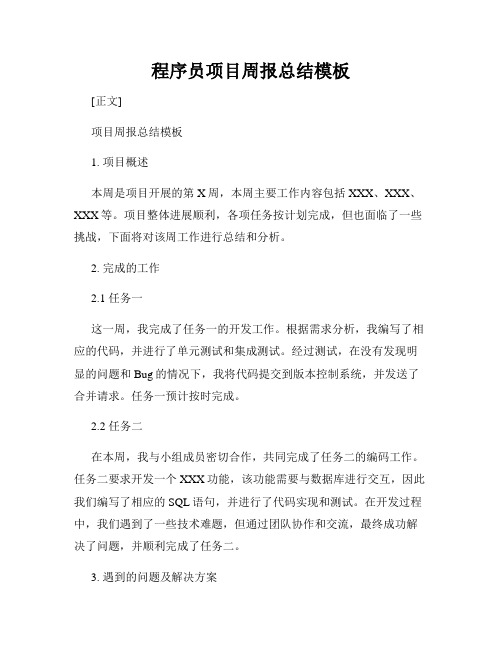 程序员项目周报总结模板

[正文]

项目周报总结模板

1. 项目概述

本周是项目开展的第 X 周，本周主要工作内容包括 XXX、XXX、XXX 等。项目整体进展顺利，各项任务按计划完成，但也面临了一些挑战，下面将对该周工作进行总结和分析。

2. 完成的工作

2.1 任务一

这一周，我完成了任务一的开发工作。根据需求分析，我编写了相应的代码，并进行了单元测试和集成测试。经过测试，在没有发现明显的问题和 Bug 的情况下，我将代码提交到版本控制系统，并发送了合并请求。任务一预计按时完成。

2.2 任务二

在本周，我与小组成员密切合作，共同完成了任务二的编码工作。任务二要求开发一个 XXX 功能，该功能需要与数据库进行交互，因此我们编写了相应的 SQL 语句，并进行了代码实现和测试。在开发过程中，我们遇到了一些技术难题，但通过团队协作和交流，最终成功解决了问题，并顺利完成了任务二。

3. 遇到的问题及解决方案